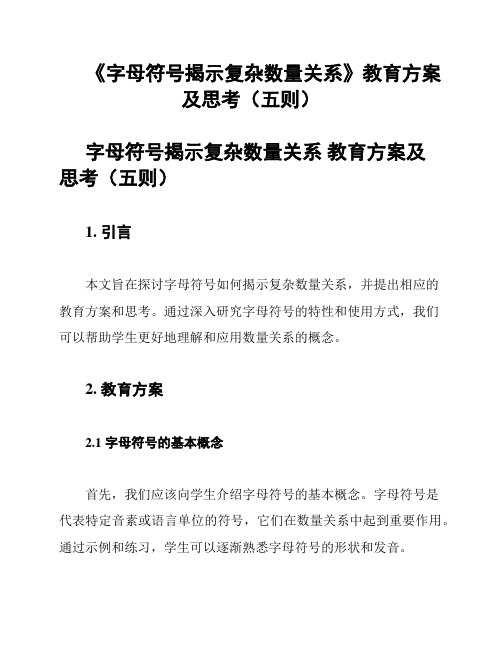 《字母符号揭示复杂数量关系》教育方案及思考（五则）

字母符号揭示复杂数量关系 教育方案及思考（五则）

1. 引言

本文旨在探讨字母符号如何揭示复杂数量关系，并提出相应的教育方案和思考。通过深入研究字母符号的特性和使用方式，我们可以帮助学生更好地理解和应用数量关系的概念。

2. 教育方案

2.1 字母符号的基本概念

首先，我们应该向学生介绍字母符号的基本概念。字母符号是代表特定音素或语言单位的符号，它们在数量关系中起到重要作用。通过示例和练习，学生可以逐渐熟悉字母符号的形状和发音。